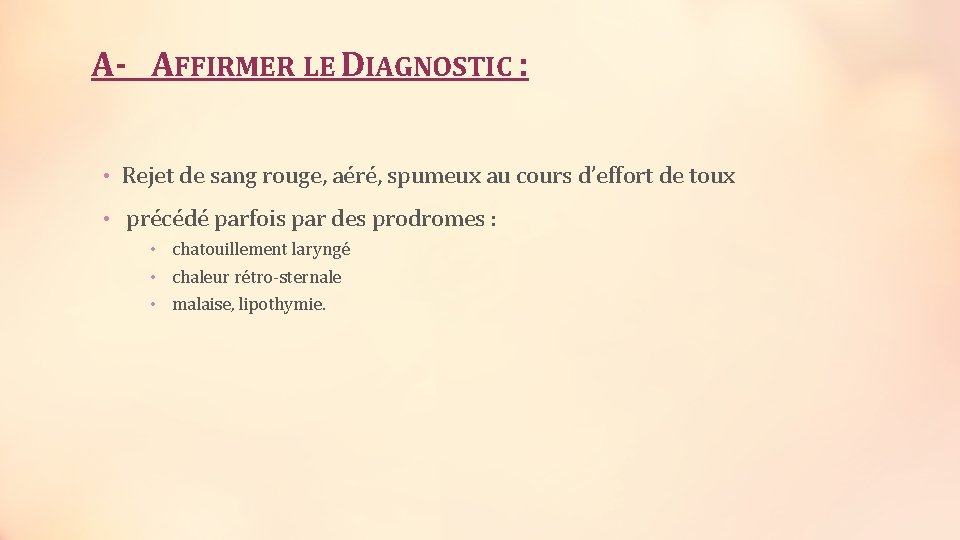 A- AFFIRMER LE DIAGNOSTIC :

• Rejet de sang rouge, aéré, spumeux au cours d'effort de toux

• précédé parfois par des prodromes :

  • chatouillement laryngé
  • chaleur rétro-sternale
  • malaise, lipothymie.